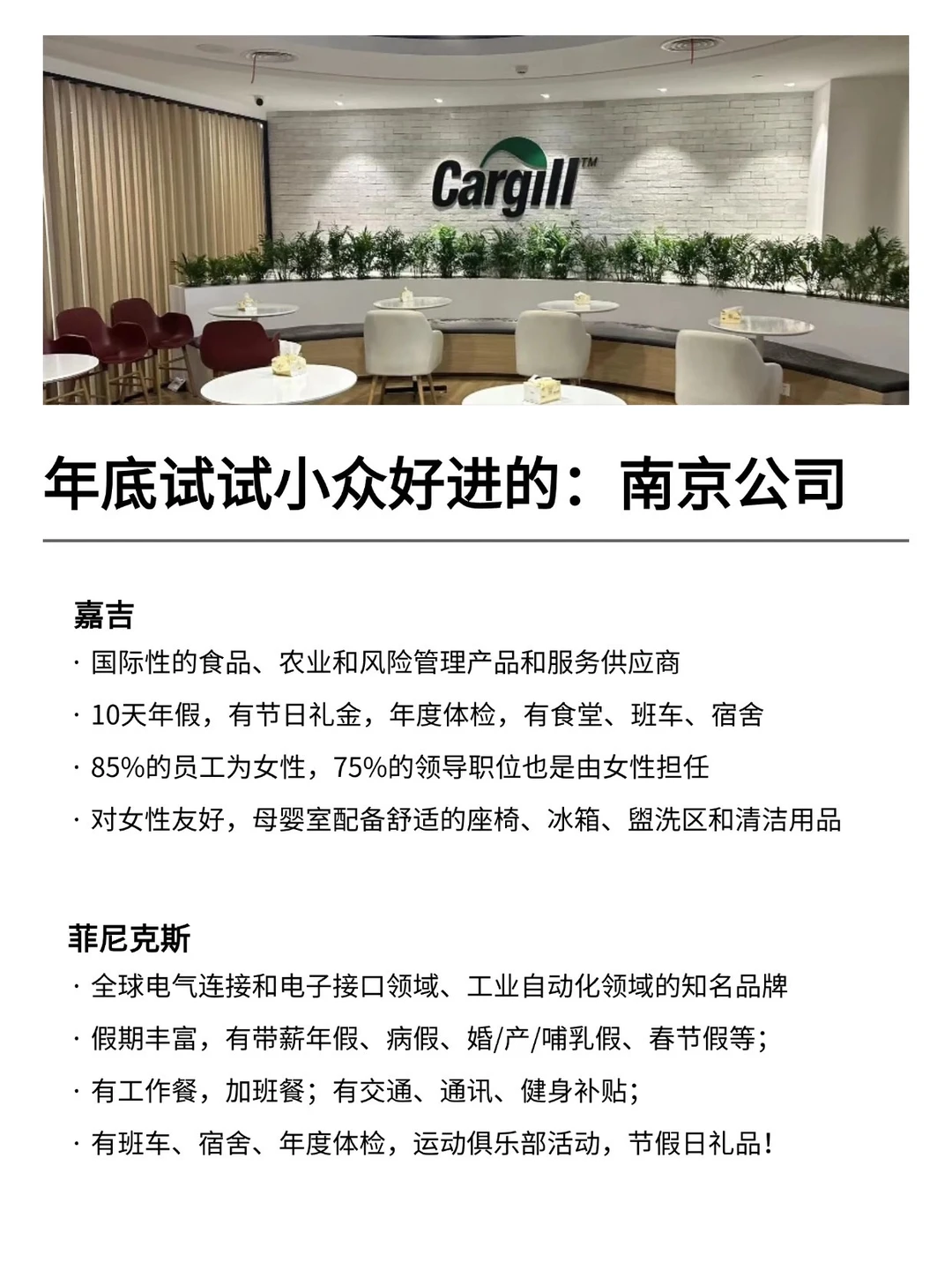 Cargill™

年底试试小众好进的：南京公司

嘉吉

· 国际性的食品、农业和风险管理产品和服务供应商

· 10天年假，有节日礼金，年度体检，有食堂、班车、宿舍

· 85%的员工为女性，75%的领导职位也是由女性担任

· 对女性友好，母婴室配备舒适的座椅、冰箱、盥洗区和清洁用品

菲尼克斯

· 全球电气连接和电子接口领域、工业自动化领域的知名品牌

· 假期丰富，有带薪年假、病假、婚/产/哺乳假、春节假等；

· 有工作餐，加班餐；有交通、通讯、健身补贴；

· 有班车、宿舍、年度体检，运动俱乐部活动，节假日礼品！